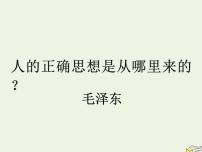 人的正确思想是从哪里来的？

毛泽东